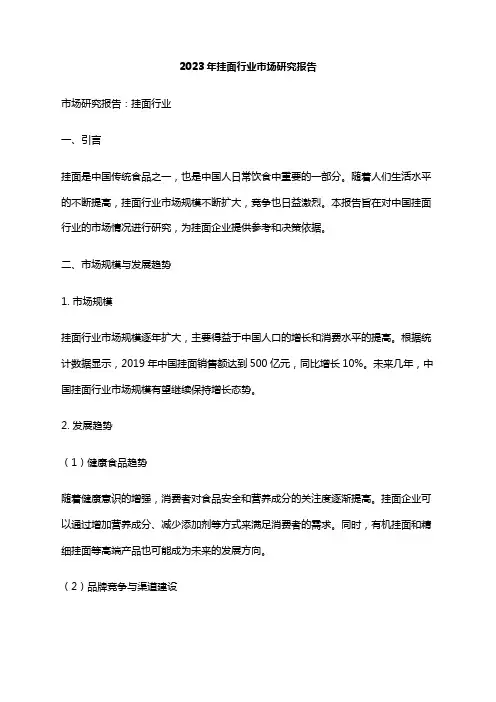 2023年挂面行业市场研究报告

市场研究报告：挂面行业

一、引言

挂面是中国传统食品之一，也是中国人日常饮食中重要的一部分。随着人们生活水平的不断提高，挂面行业市场规模不断扩大，竞争也日益激烈。本报告旨在对中国挂面行业的市场情况进行研究，为挂面企业提供参考和决策依据。

二、市场规模与发展趋势

1. 市场规模

挂面行业市场规模逐年扩大，主要得益于中国人口的增长和消费水平的提高。根据统计数据显示，2019年中国挂面销售额达到500亿元，同比增长10%。未来几年，中国挂面行业市场规模有望继续保持增长态势。

2. 发展趋势

（1）健康食品趋势

随着健康意识的增强，消费者对食品安全和营养成分的关注度逐渐提高。挂面企业可以通过增加营养成分、减少添加剂等方式来满足消费者的需求。同时，有机挂面和精细挂面等高端产品也可能成为未来的发展方向。

（2）品牌竞争与渠道建设